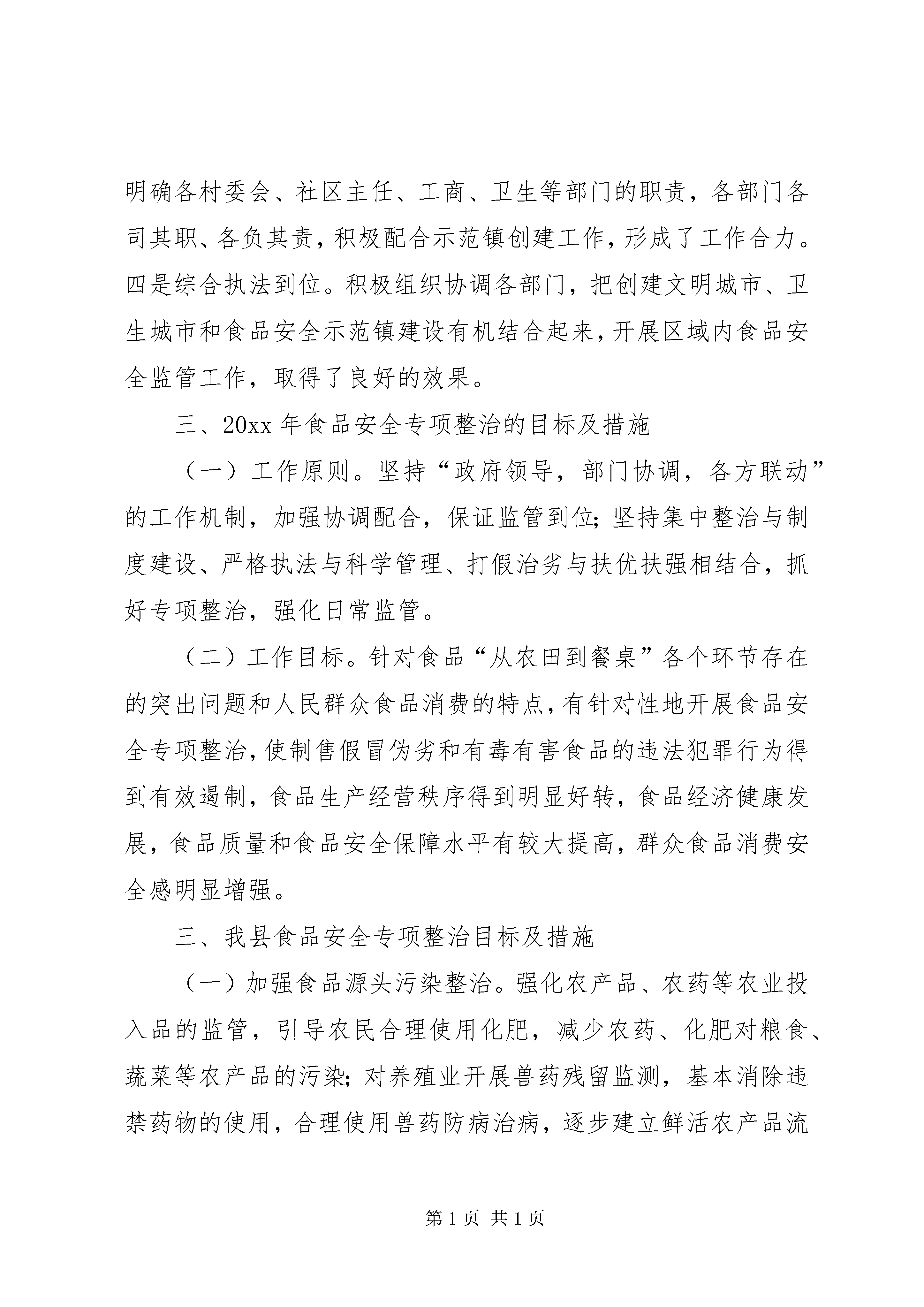 明确各村委会、社区主任、工商、卫生等部门的职责，各部门各司其职、各负其责，积极配合示范镇创建工作，形成了工作合力。四是综合执法到位。积极组织协调各部门，把创建文明城市、卫生城市和食品安全示范镇建设有机结合起来，开展区域内食品安全监管工作，取得了良好的效果。

三、20xx 年食品安全专项整治的目标及措施

（一）工作原则。坚持“政府领导，部门协调，各方联动”的工作机制，加强协调配合，保证监管到位；坚持集中整治与制度建设、严格执法与科学管理、打假治劣与扶优扶强相结合，抓好专项整治，强化日常监管。

（二）工作目标。针对食品“从农田到餐桌”各个环节存在的突出问题和人民群众食品消费的特点，有针对性地开展食品安全专项整治，使制售假冒伪劣和有毒有害食品的违法犯罪行为得到有效遏制，食品生产经营秩序得到明显好转，食品经济健康发展，食品质量和食品安全保障水平有较大提高，群众食品消费安全感明显增强。

三、我县食品安全专项整治目标及措施

（一）加强食品源头污染整治。强化农产品、农药等农业投入品的监管，引导农民合理使用化肥，减少农药、化肥对粮食、蔬菜等农产品的污染；对养殖业开展兽药残留监测，基本消除违禁药物的使用，合理使用兽药防病治病，逐步建立鲜活农产品流

第 1 页 共 1 页